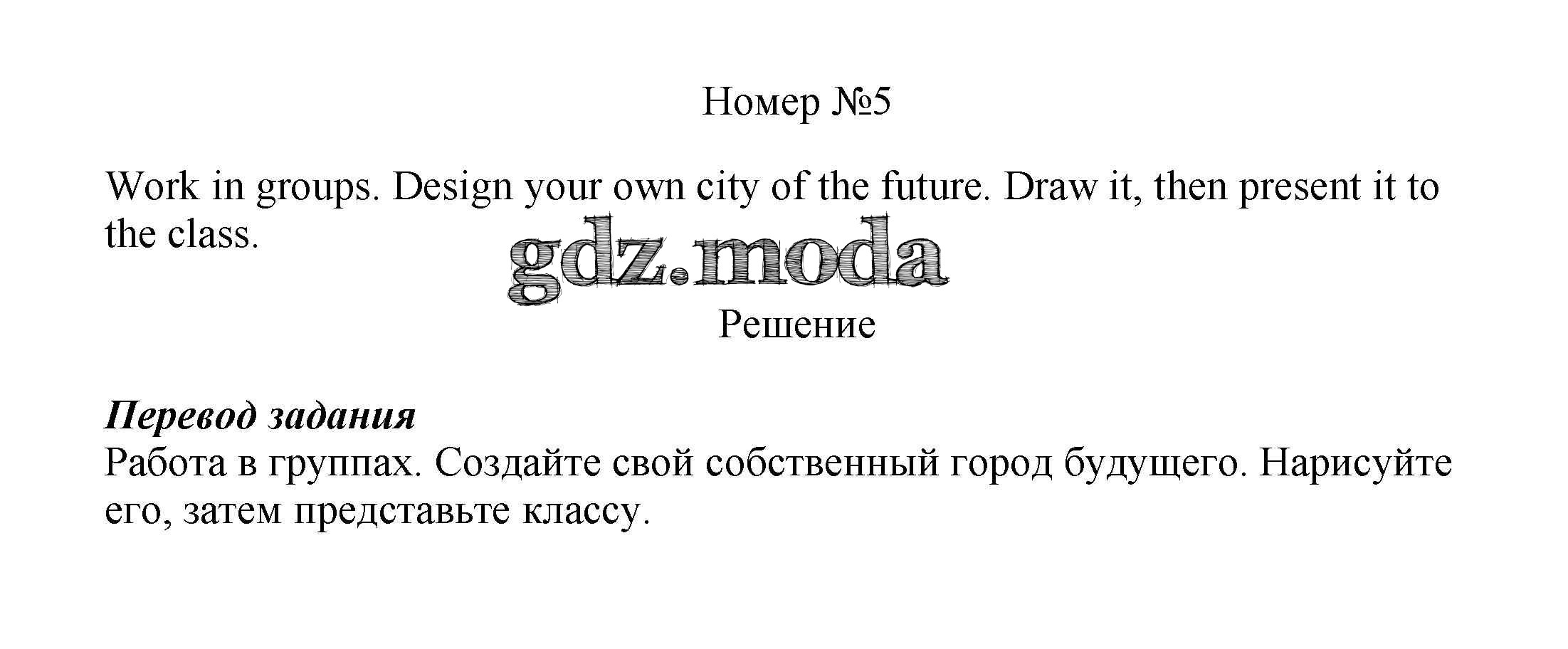 Номер №5

Work in groups. Design your own city of the future. Draw it, then present it to the class.

Решение

Перевод задания
Работа в группах. Создайте свой собственный город будущего. Нарисуйте его, затем представьте классу.

gdz.moda